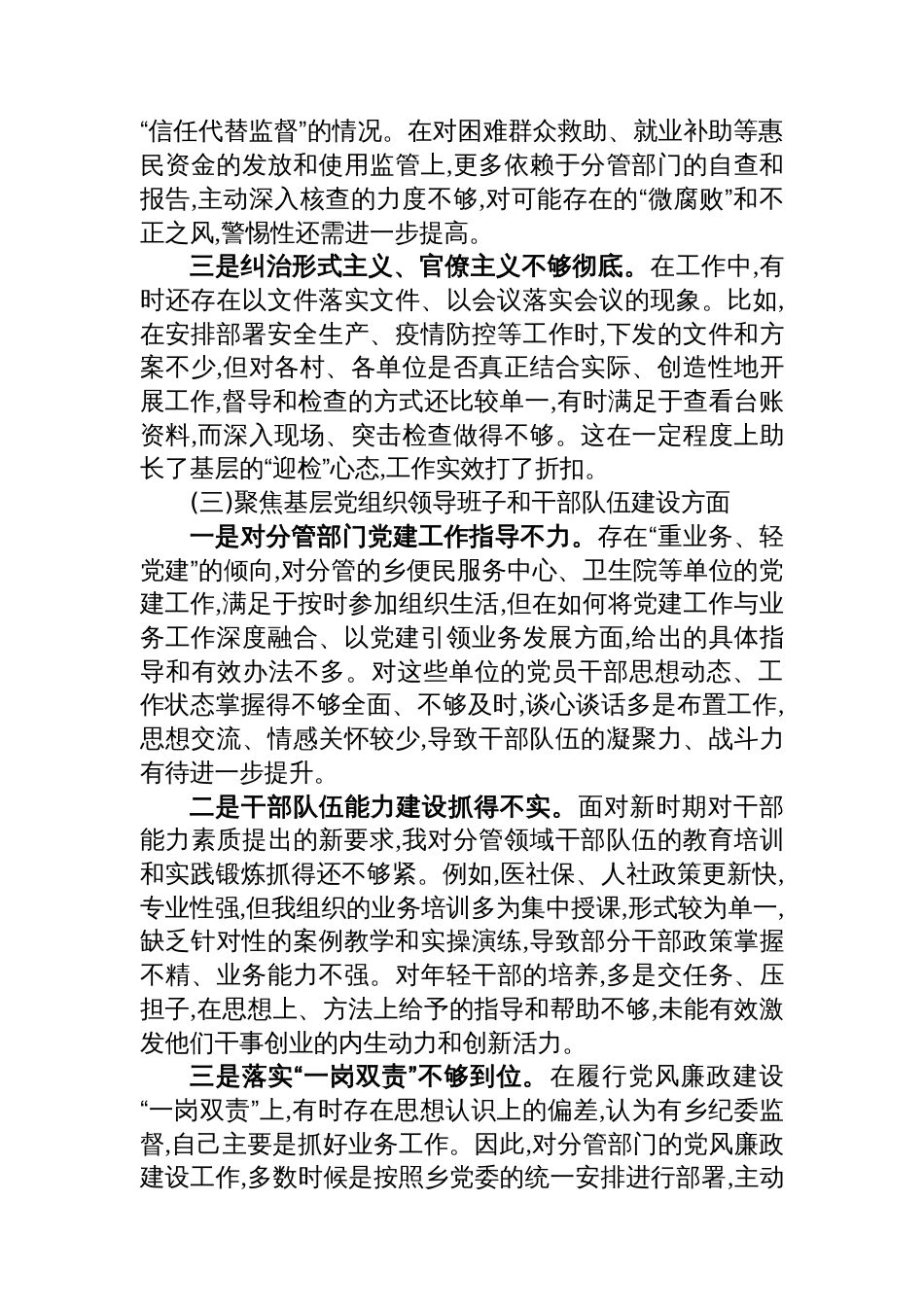 “信任代替监督”的情况。在对困难群众救助、就业补助等惠民资金的发放和使用监管上,更多依赖于分管部门的自查和报告,主动深入核查的力度不够,对可能存在的“微腐败”和不正之风,警惕性还需进一步提高。

三是纠治形式主义、官僚主义不够彻底。在工作中,有时还存在以文件落实文件、以会议落实会议的现象。比如,在安排部署安全生产、疫情防控等工作时,下发的文件和方案不少,但对各村、各单位是否真正结合实际、创造性地开展工作,督导和检查的方式还比较单一,有时满足于查看台账资料,而深入现场、突击检查做得不够。这在一定程度上助长了基层的“迎检”心态,工作实效打了折扣。

(三)聚焦基层党组织领导班子和干部队伍建设方面

一是对分管部门党建工作指导不力。存在“重业务、轻党建”的倾向,对分管的乡便民服务中心、卫生院等单位的党建工作,满足于按时参加组织生活,但在如何将党建工作与业务工作深度融合、以党建引领业务发展方面,给出的具体指导和有效办法不多。对这些单位的党员干部思想动态、工作状态掌握得不够全面、不够及时,谈心谈话多是布置工作,思想交流、情感关怀较少,导致干部队伍的凝聚力、战斗力有待进一步提升。

二是干部队伍能力建设抓得不实。面对新时期对干部能力素质提出的新要求,我对分管领域干部队伍的教育培训和实践锻炼抓得还不够紧。例如,医社保、人社政策更新快,专业性强,但我组织的业务培训多为集中授课,形式较为单一,缺乏针对性的案例教学和实操演练,导致部分干部政策掌握不精、业务能力不强。对年轻干部的培养,多是交任务、压担子,在思想上、方法上给予的指导和帮助不够,未能有效激发他们干事创业的内生动力和创新活力。

三是落实“一岗双责”不够到位。在履行党风廉政建设“一岗双责”上,有时存在思想认识上的偏差,认为有乡纪委监督,自己主要是抓好业务工作。因此,对分管部门的党风廉政建设工作,多数时候是按照乡党委的统一安排进行部署,主动